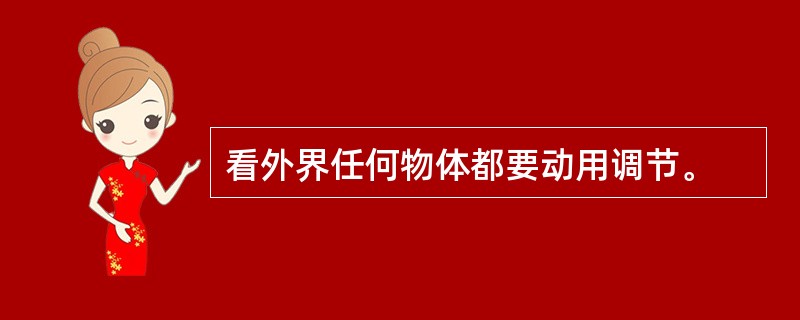 看外界任何物体都要动用调节。